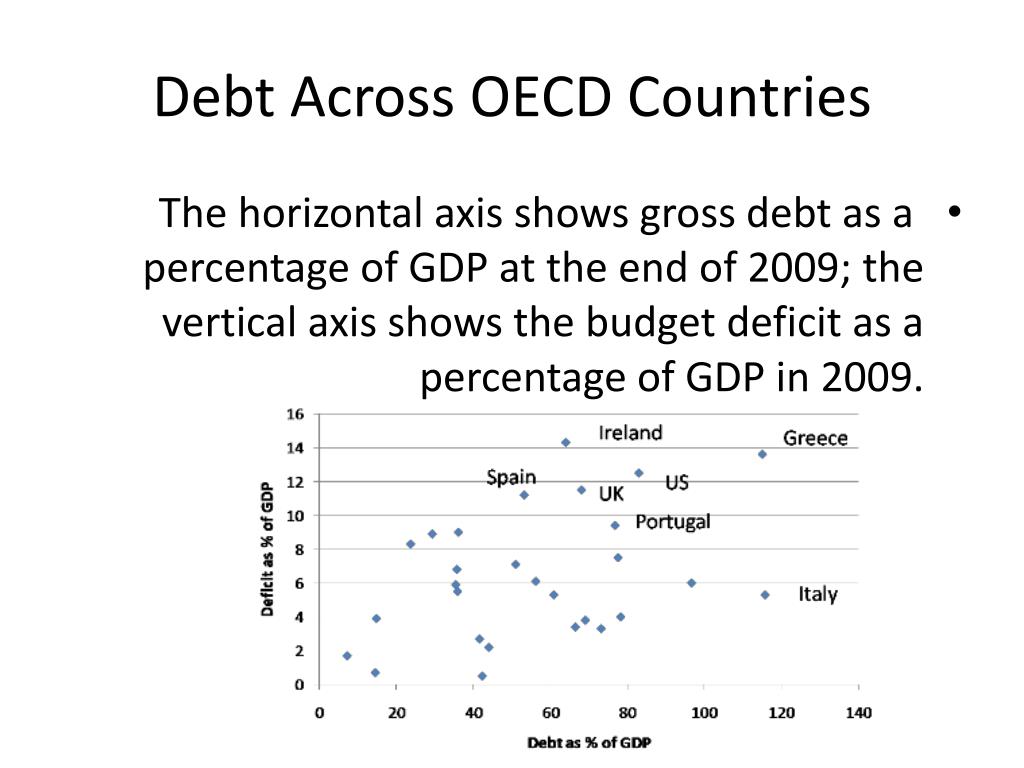 Debt Across OECD Countries

• The horizontal axis shows gross debt as a percentage of GDP at the end of 2009; the vertical axis shows the budget deficit as a percentage of GDP in 2009.

16
14
12
10
8
6
4
2
0
Deficit as % of GDP
Ireland
Greece
Spain
UK
US
Portugal
Italy
0 20 40 60 80 100 120 140
Debt as % of GDP